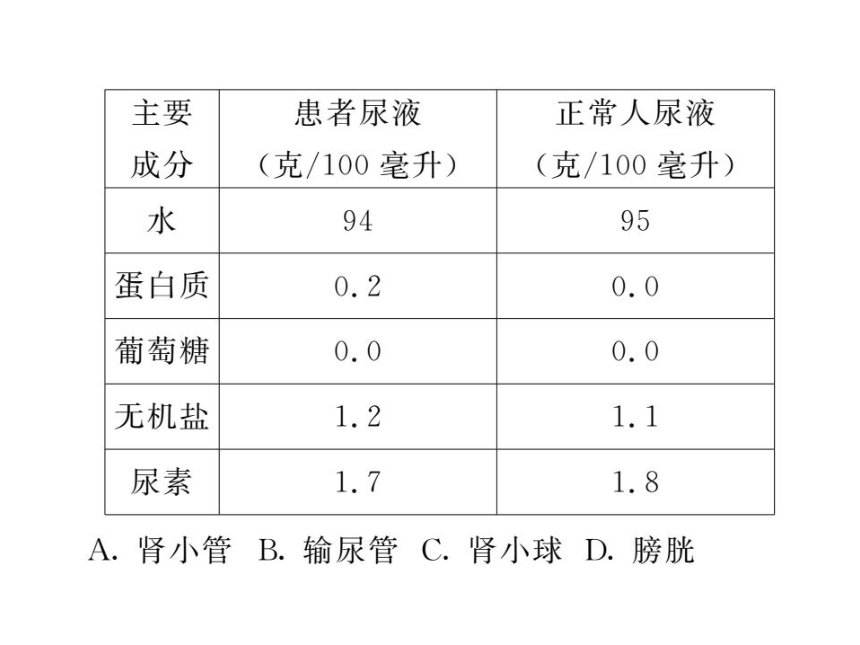 | 主要成分 | 患者尿液（克/100 毫升） | 正常人尿液（克/100 毫升） |
|---|---|---|
| 水 | 94 | 95 |
| 蛋白质 | 0.2 | 0.0 |
| 葡萄糖 | 0.0 | 0.0 |
| 无机盐 | 1.2 | 1.1 |
| 尿素 | 1.7 | 1.8 |

A. 肾小管 B. 输尿管 C. 肾小球 D. 膀胱